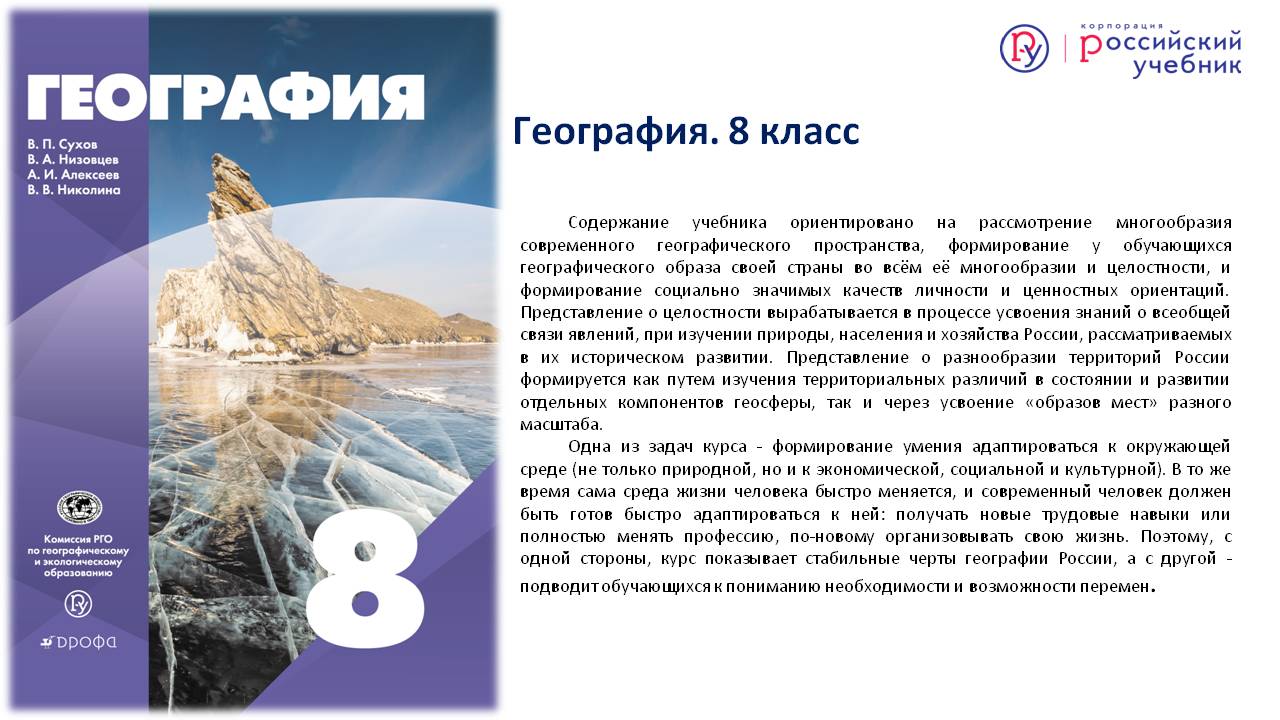 ГЕОГРАФИЯ
В. П. Сухов
В. А. Низовцев
А. И. Алексеев
В. В. Николина

Комиссия РГО по географическому и экологическому образованию

ДРОФА

8

корпорация
российский учебник

География. 8 класс

Содержание учебника ориентировано на рассмотрение многообразия современного географического пространства, формирование у обучающихся географического образа своей страны во всём её многообразии и целостности, и формирование социально значимых качеств личности и ценностных ориентаций. Представление о целостности вырабатывается в процессе усвоения знаний о всеобщей связи явлений, при изучении природы, населения и хозяйства России, рассматриваемых в их историческом развитии. Представление о разнообразии территорий России формируется как путем изучения территориальных различий в состоянии и развитии отдельных компонентов геосферы, так и через усвоение «образов мест» разного масштаба.

Одна из задач курса - формирование умения адаптироваться к окружающей среде (не только природной, но и к экономической, социальной и культурной). В то же время сама среда жизни человека быстро меняется, и современный человек должен быть готов быстро адаптироваться к ней: получать новые трудовые навыки или полностью менять профессию, по-новому организовывать свою жизнь. Поэтому, с одной стороны, курс показывает стабильные черты географии России, а с другой - подводит обучающихся к пониманию необходимости и возможности перемен.